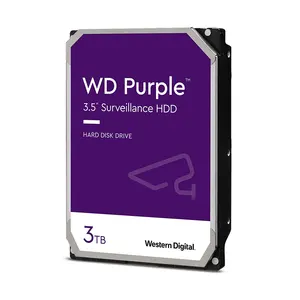 WD Purple™
3.5" Surveillance HDD

HARD DISK DRIVE

3TB

Western Digital.